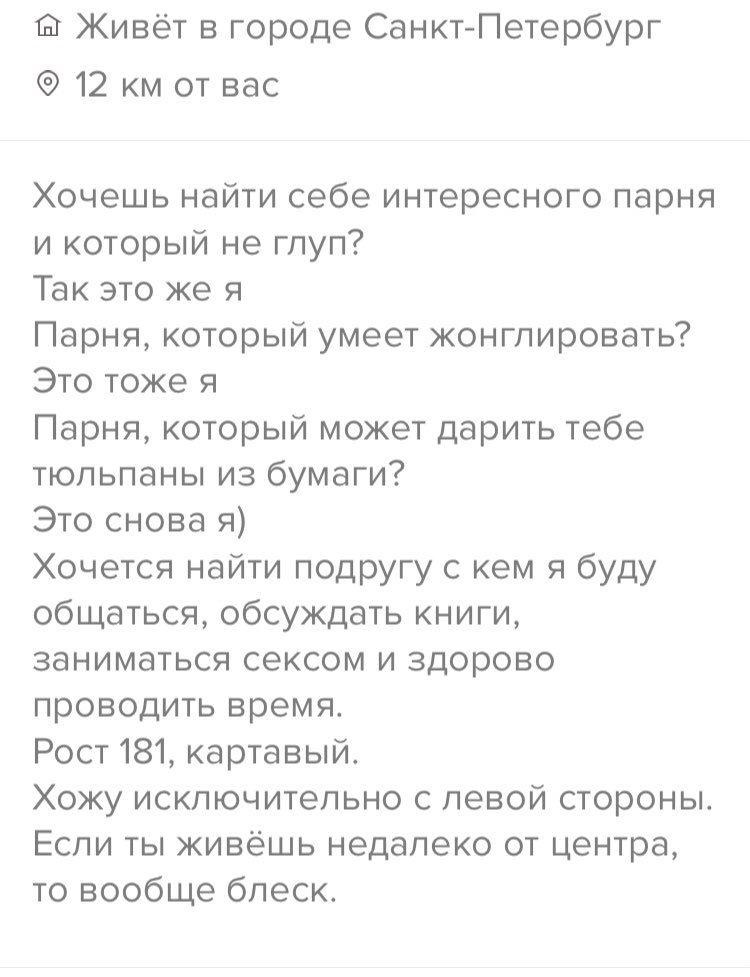 Живёт в городе Санкт-Петербург
12 км от вас

Хочешь найти себе интересного парня и который не глуп?
Так это же я
Парня, который умеет жонглировать?
Это тоже я
Парня, который может дарить тебе тюльпаны из бумаги?
Это снова я)
Хочется найти подругу с кем я буду общаться, обсуждать книги, заниматься сексом и здорово проводить время.
Рост 181, картавый.
Хожу исключительно с левой стороны.
Если ты живёшь недалеко от центра, то вообще блеск.